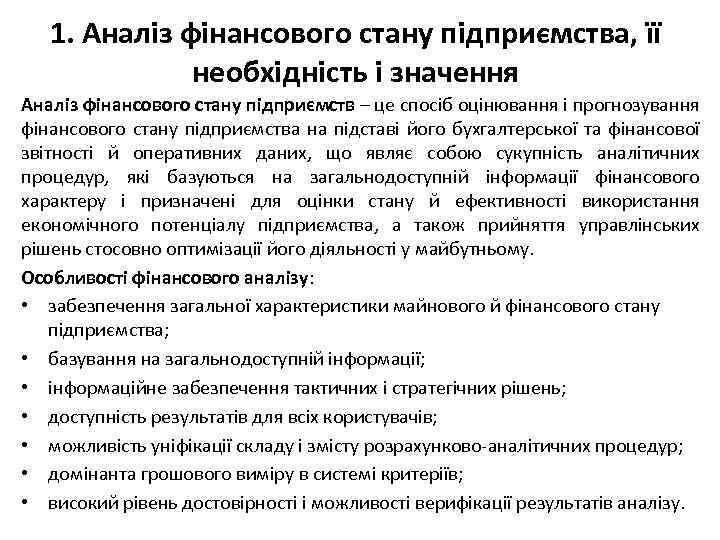 1. Аналіз фінансового стану підприємства, її необхідність і значення

Аналіз фінансового стану підприємств – це спосіб оцінювання і прогнозування фінансового стану підприємства на підставі його бухгалтерської та фінансової звітності й оперативних даних, що являє собою сукупність аналітичних процедур, які базуються на загальнодоступній інформації фінансового характеру і призначені для оцінки стану й ефективності використання економічного потенціалу підприємства, а також прийняття управлінських рішень стосовно оптимізації його діяльності у майбутньому.

Особливості фінансового аналізу:

• забезпечення загальної характеристики майнового й фінансового стану підприємства;
• базування на загальнодоступній інформації;
• інформаційне забезпечення тактичних і стратегічних рішень;
• доступність результатів для всіх користувачів;
• можливість уніфікації складу і змісту розрахунково-аналітичних процедур;
• домінанта грошового виміру в системі критеріїв;
• високий рівень достовірності і можливості верифікації результатів аналізу.